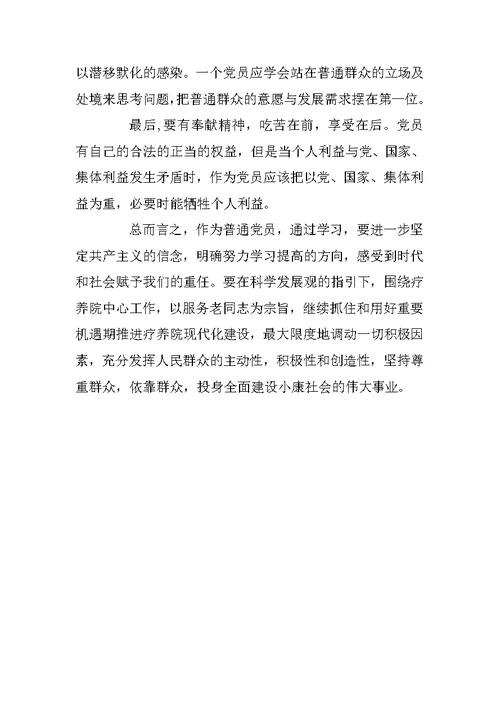 以潜移默化的感染。一个党员应学会站在普通群众的立场及处境来思考问题，把普通群众的意愿与发展需求摆在第一位。

最后，要有奉献精神，吃苦在前，享受在后。党员有自己的合法的正当的权益，但是当个人利益与党、国家、集体利益发生矛盾时，作为党员应该把以党、国家、集体利益为重，必要时能牺牲个人利益。

总而言之，作为普通党员，通过学习，要进一步坚定共产主义的信念，明确努力学习提高的方向，感受到时代和社会赋予我们的重任。要在科学发展观的指引下，围绕疗养院中心工作，以服务老同志为宗旨，继续抓住和用好重要机遇期推进疗养院现代化建设，最大限度地调动一切积极因素，充分发挥人民群众的主动性，积极性和创造性，坚持尊重群众，依靠群众，投身全面建设小康社会的伟大事业。